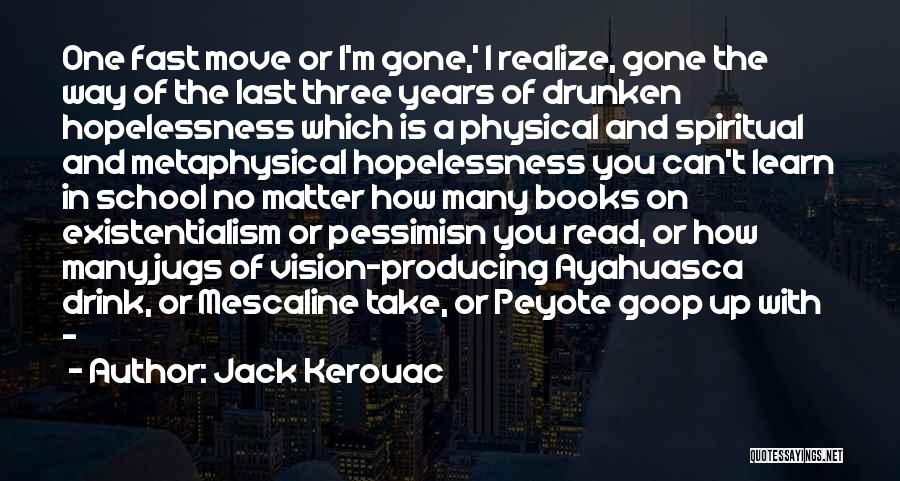 One fast move or I'm gone,' I realize, gone the way of the last three years of drunken hopelessness which is a physical and spiritual and metaphysical hopelessness you can't learn in school no matter how many books on existentialism or pessimisn you read, or how many jugs of vision-producing Ayahuasca drink, or Mescaline take, or Peyote goop up with -

- Author: Jack Kerouac

QUOTESSAYINGS.NET